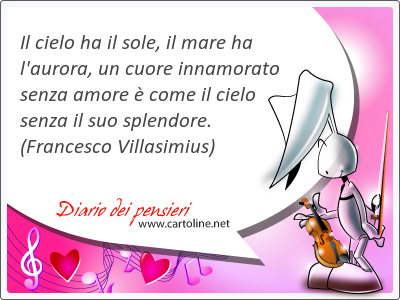 Il cielo ha il sole, il mare ha l'aurora, un cuore innamorato senza amore è come il cielo senza il suo splendore.
(Francesco Villasimius)

Diario dei pensieri
www.cartoline.net